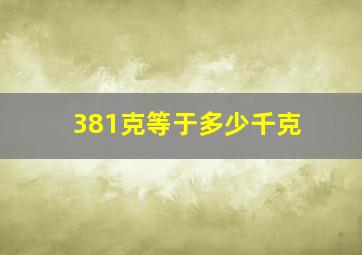 381克等于多少千克